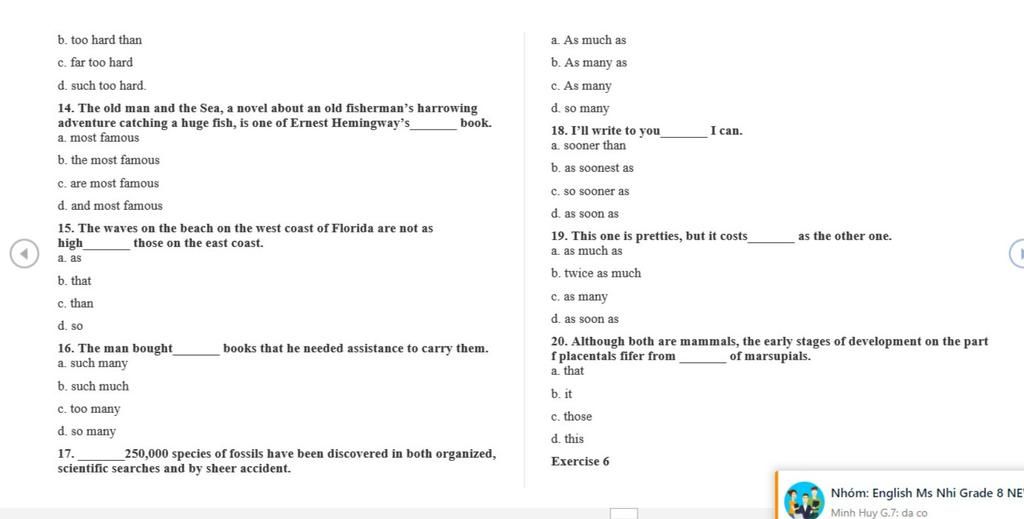 b. too hard than

c. far too hard

d. such too hard.

14. The old man and the Sea, a novel about an old fisherman's harrowing adventure catching a huge fish, is one of Ernest Hemingway's_______ book.
a. most famous

b. the most famous

c. are most famous

d. and most famous

15. The waves on the beach on the west coast of Florida are not as high_______ those on the east coast.
a. as

b. that

c. than

d. so

16. The man bought_______ books that he needed assistance to carry them.
a. such many

b. such much

c. too many

d. so many

17. _______250,000 species of fossils have been discovered in both organized, scientific searches and by sheer accident.

a. As much as

b. As many as

c. As many

d. so many

18. I'll write to you_______ I can.
a. sooner than

b. as soonest as

c. so sooner as

d. as soon as

19. This one is pretties, but it costs_______ as the other one.
a. as much as

b. twice as much

c. as many

d. as soon as

20. Although both are mammals, the early stages of development on the part f placentals fifer from _______ of marsupials.
a. that

b. it

c. those

d. this

Exercise 6

Nhóm: English Ms Nhi Grade 8 NE
Minh Huy G.7: da co